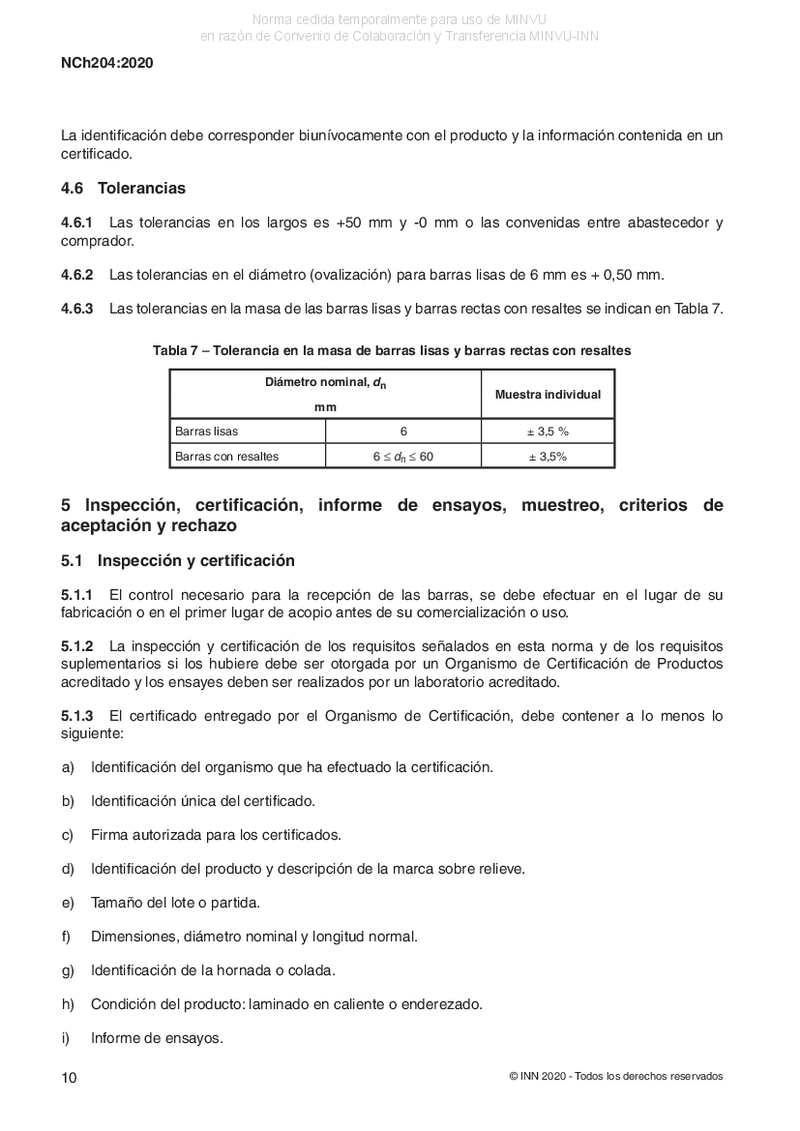 Norma cedida temporalmente para uso de MINVU
en razón de Convenio de Colaboración y Transferencia MINVU-INN

NCh204:2020

La identificación debe corresponder biunívocamente con el producto y la información contenida en un certificado.

4.6 Tolerancias

4.6.1 Las tolerancias en los largos es +50 mm y -0 mm o las convenidas entre abastecedor y comprador.

4.6.2 Las tolerancias en el diámetro (ovalización) para barras lisas de 6 mm es + 0,50 mm.

4.6.3 Las tolerancias en la masa de las barras lisas y barras rectas con resaltes se indican en Tabla 7.

Tabla 7 – Tolerancia en la masa de barras lisas y barras rectas con resaltes

| Diámetro nominal, $d_n$ mm | | Muestra individual |
|---|---|---|
| Barras lisas | 6 | ± 3,5 % |
| Barras con resaltes | $6 \leq d_n \leq 60$ | ± 3,5% |

5 Inspección, certificación, informe de ensayos, muestreo, criterios de aceptación y rechazo

5.1 Inspección y certificación

5.1.1 El control necesario para la recepción de las barras, se debe efectuar en el lugar de su fabricación o en el primer lugar de acopio antes de su comercialización o uso.

5.1.2 La inspección y certificación de los requisitos señalados en esta norma y de los requisitos suplementarios si los hubiere debe ser otorgada por un Organismo de Certificación de Productos acreditado y los ensayes deben ser realizados por un laboratorio acreditado.

5.1.3 El certificado entregado por el Organismo de Certificación, debe contener a lo menos lo siguiente:

a) Identificación del organismo que ha efectuado la certificación.

b) Identificación única del certificado.

c) Firma autorizada para los certificados.

d) Identificación del producto y descripción de la marca sobre relieve.

e) Tamaño del lote o partida.

f) Dimensiones, diámetro nominal y longitud normal.

g) Identificación de la hornada o colada.

h) Condición del producto: laminado en caliente o enderezado.

i) Informe de ensayos.

10 © INN 2020 - Todos los derechos reservados